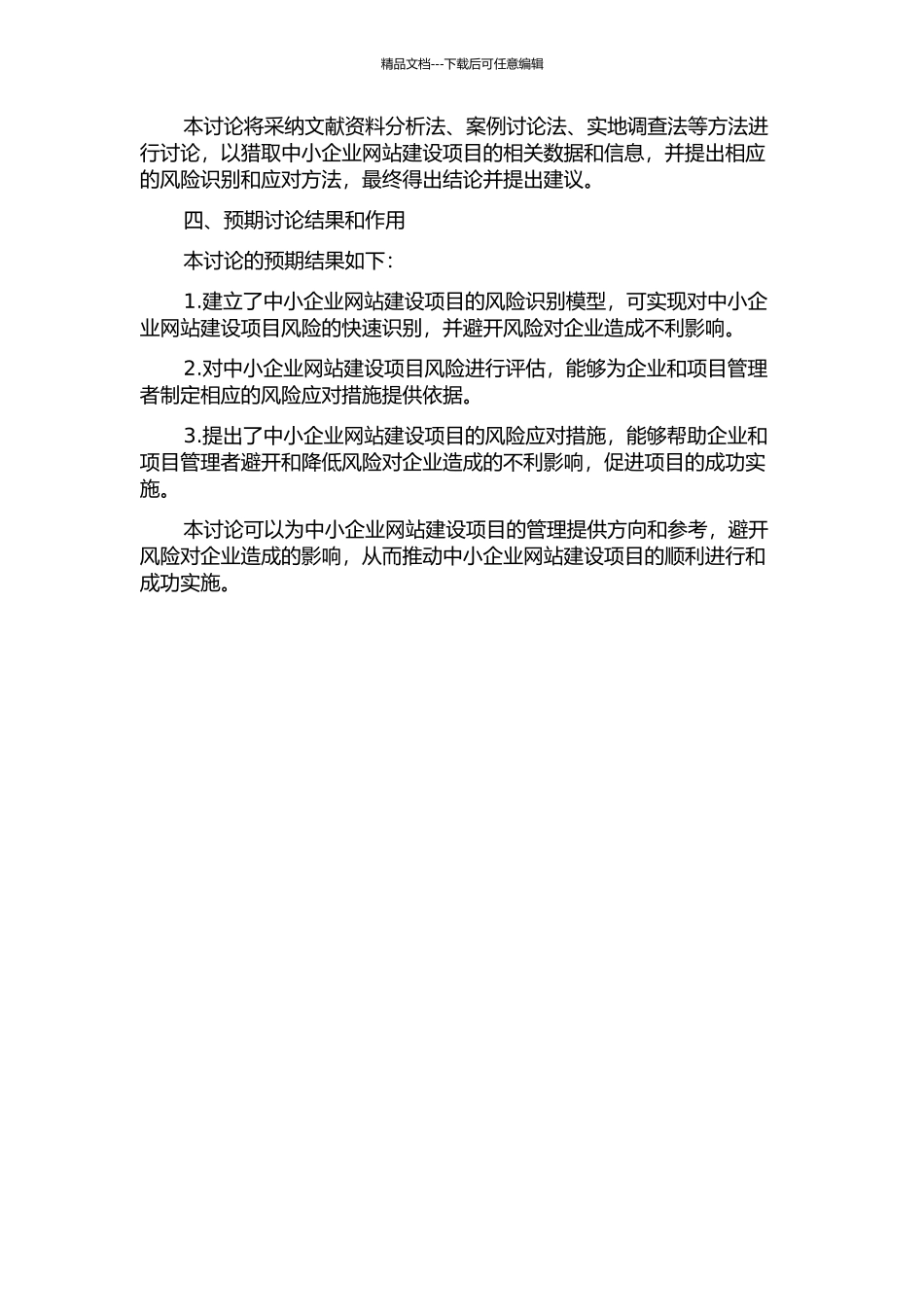 精品文档---下载后可任意编辑

本讨论将采纳文献资料分析法、案例讨论法、实地调查法等方法进行讨论，以猎取中小企业网站建设项目的相关数据和信息，并提出相应的风险识别和应对方法，最终得出结论并提出建议。

四、预期讨论结果和作用

本讨论的预期结果如下：

1.建立了中小企业网站建设项目的风险识别模型，可实现对中小企业网站建设项目风险的快速识别，并避开风险对企业造成不利影响。

2.对中小企业网站建设项目风险进行评估，能够为企业和项目管理者制定相应的风险应对措施提供依据。

3.提出了中小企业网站建设项目的风险应对措施，能够帮助企业和项目管理者避开和降低风险对企业造成的不利影响，促进项目的成功实施。

本讨论可以为中小企业网站建设项目的管理提供方向和参考，避开风险对企业造成的影响，从而推动中小企业网站建设项目的顺利进行和成功实施。